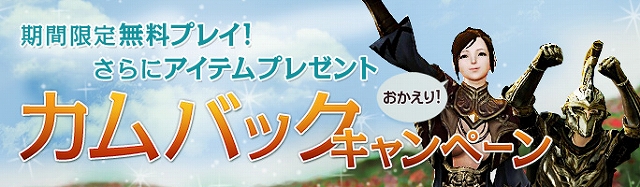 期間限定無料プレイ!
さらにアイテムプレゼント
おかえり!
カムバックキャンペーン